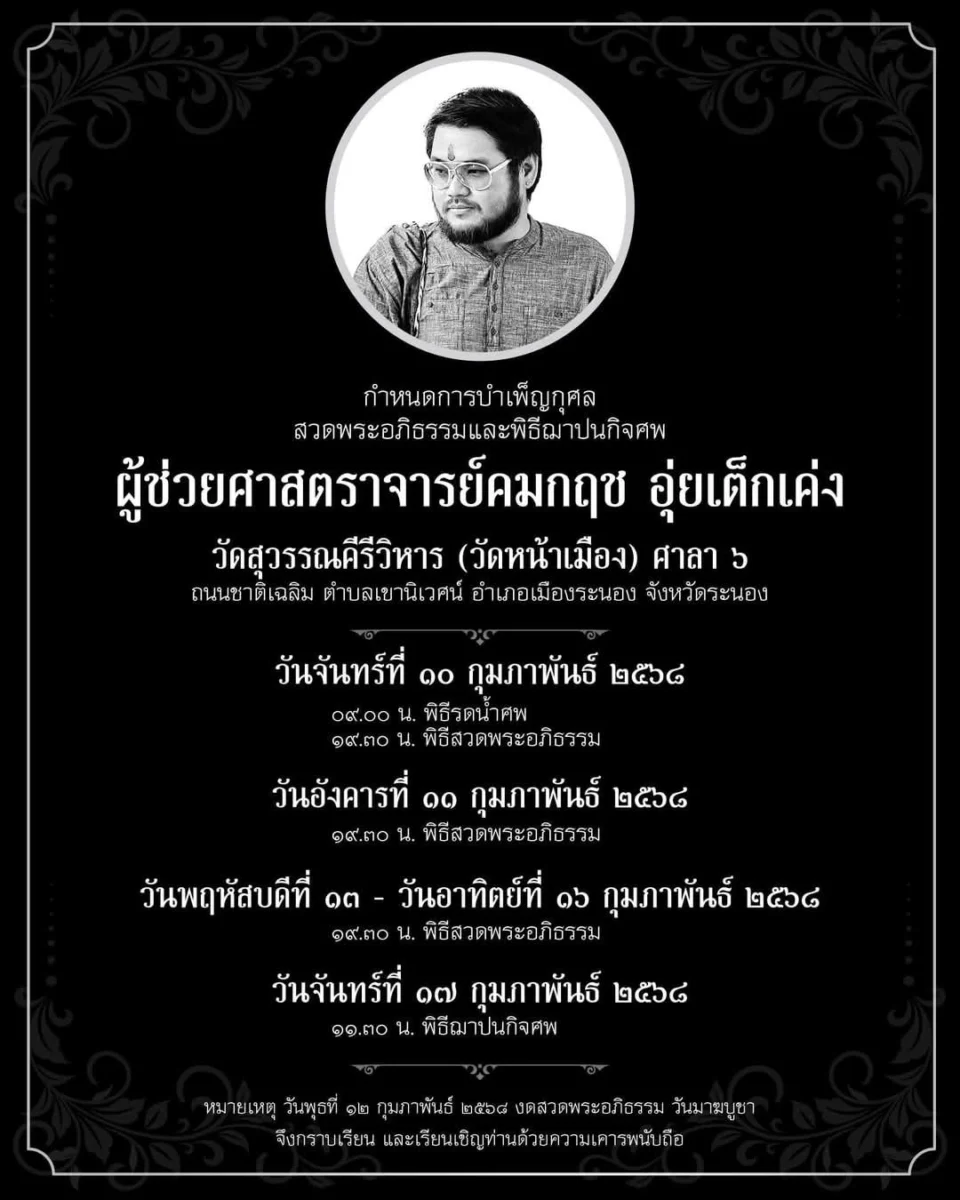 กำหนดการบำเพ็ญกุศล
สวดพระอภิธรรมและพิธีฌาปนกิจศพ
ผู้ช่วยศาสตราจารย์คมกฤช อุ่ยเต็กเค่ง
วัดสุวรรณคีรีวิหาร (วัดหน้าเมือง) ศาลา ๖
ถนนชาติเฉลิม ตำบลเขานิเวศน์ อำเภอเมืองระนอง จังหวัดระนอง

วันจันทร์ที่ ๑๐ กุมภาพันธ์ ๒๕๖๘
๐๙.๐๐ น. พิธีรดน้ำศพ
๑๙.๓๐ น. พิธีสวดพระอภิธรรม

วันอังคารที่ ๑๑ กุมภาพันธ์ ๒๕๖๘
๑๙.๓๐ น. พิธีสวดพระอภิธรรม

วันพฤหัสบดีที่ ๑๓ - วันอาทิตย์ที่ ๑๖ กุมภาพันธ์ ๒๕๖๘
๑๙.๓๐ น. พิธีสวดพระอภิธรรม

วันจันทร์ที่ ๑๗ กุมภาพันธ์ ๒๕๖๘
๑๑.๓๐ น. พิธีฌาปนกิจศพ

หมายเหตุ วันพุธที่ ๑๒ กุมภาพันธ์ ๒๕๖๘ งดสวดพระอภิธรรม วันมาฆบูชา
จึงกราบเรียน และเรียนเชิญท่านด้วยความเคารพนับถือ